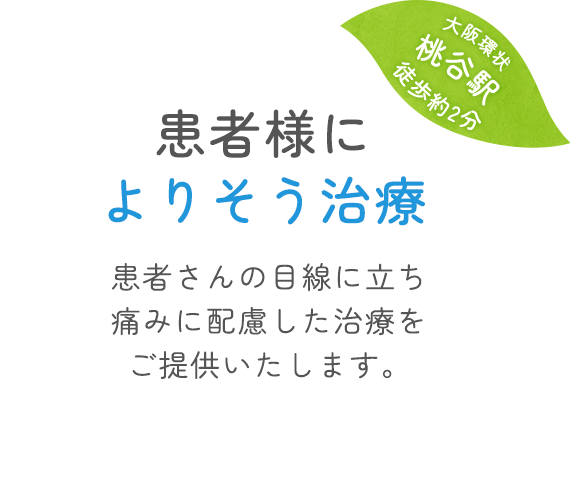 大阪環状
桃谷駅
徒歩約2分

患者様に
よりそう治療

患者さんの目線に立ち
痛みに配慮した治療を
ご提供いたします。